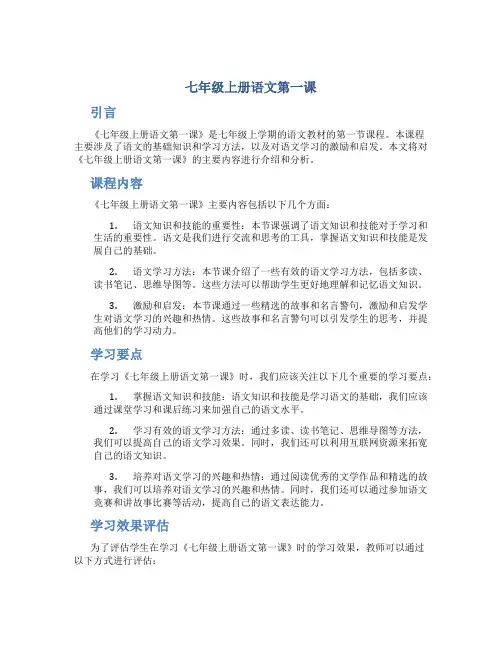 七年级上册语文第一课

引言

《七年级上册语文第一课》是七年级上学期的语文教材的第一节课程。本课程主要涉及了语文的基础知识和学习方法，以及对语文学习的激励和启发。本文将对《七年级上册语文第一课》的主要内容进行介绍和分析。

课程内容

《七年级上册语文第一课》主要内容包括以下几个方面：

1. 语文知识和技能的重要性：本节课强调了语文知识和技能对于学习和生活的重要性。语文是我们进行交流和思考的工具，掌握语文知识和技能是发展自己的基础。

2. 语文学习方法：本节课介绍了一些有效的语文学习方法，包括多读、读书笔记、思维导图等。这些方法可以帮助学生更好地理解和记忆语文知识。

3. 激励和启发：本节课通过一些精选的故事和名言警句，激励和启发学生对语文学习的兴趣和热情。这些故事和名言警句可以引发学生的思考，并提高他们的学习动力。

学习要点

在学习《七年级上册语文第一课》时，我们应该关注以下几个重要的学习要点：

1. 掌握语文知识和技能：语文知识和技能是学习语文的基础，我们应该通过课堂学习和课后练习来加强自己的语文水平。

2. 学习有效的语文学习方法：通过多读、读书笔记、思维导图等方法，我们可以提高自己的语文学习效果。同时，我们还可以利用互联网资源来拓宽自己的语文知识。

3. 培养对语文学习的兴趣和热情：通过阅读优秀的文学作品和精选的故事，我们可以培养对语文学习的兴趣和热情。同时，我们还可以通过参加语文竞赛和讲故事比赛等活动，提高自己的语文表达能力。

学习效果评估

为了评估学生在学习《七年级上册语文第一课》时的学习效果，教师可以通过以下方式进行评估：